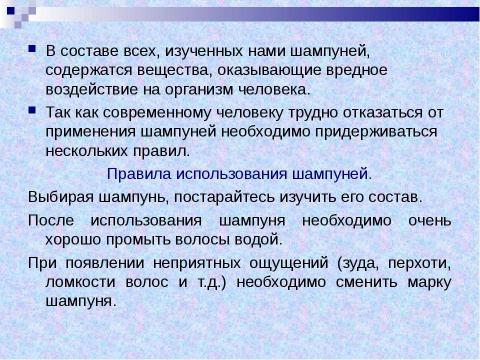 В составе всех, изученных нами шампуней, содержатся вещества, оказывающие вредное воздействие на организм человека.

Так как современному человеку трудно отказаться от применения шампуней необходимо придерживаться нескольких правил.

Правила использования шампуней.

Выбирая шампунь, постарайтесь изучить его состав.

После использования шампуня необходимо очень хорошо промыть волосы водой.

При появлении неприятных ощущений (зуда, перхоти, ломкости волос и т.д.) необходимо сменить марку шампуня.